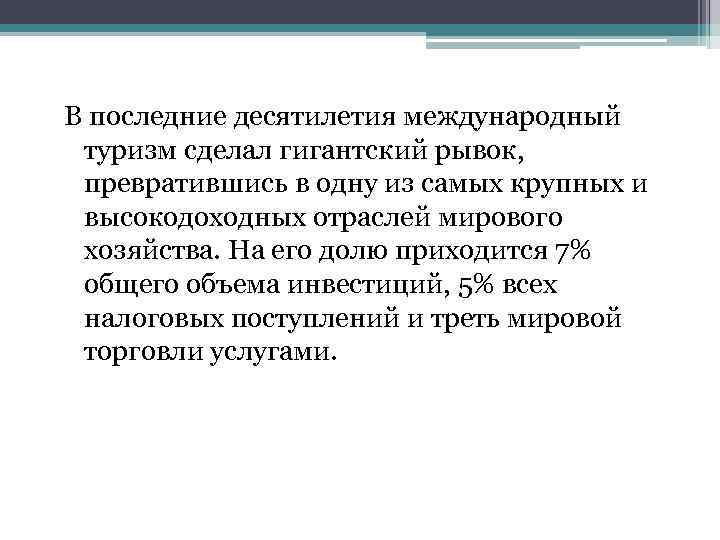 В последние десятилетия международный туризм сделал гигантский рывок, превратившись в одну из самых крупных и высокодоходных отраслей мирового хозяйства. На его долю приходится 7% общего объема инвестиций, 5% всех налоговых поступлений и треть мировой торговли услугами.